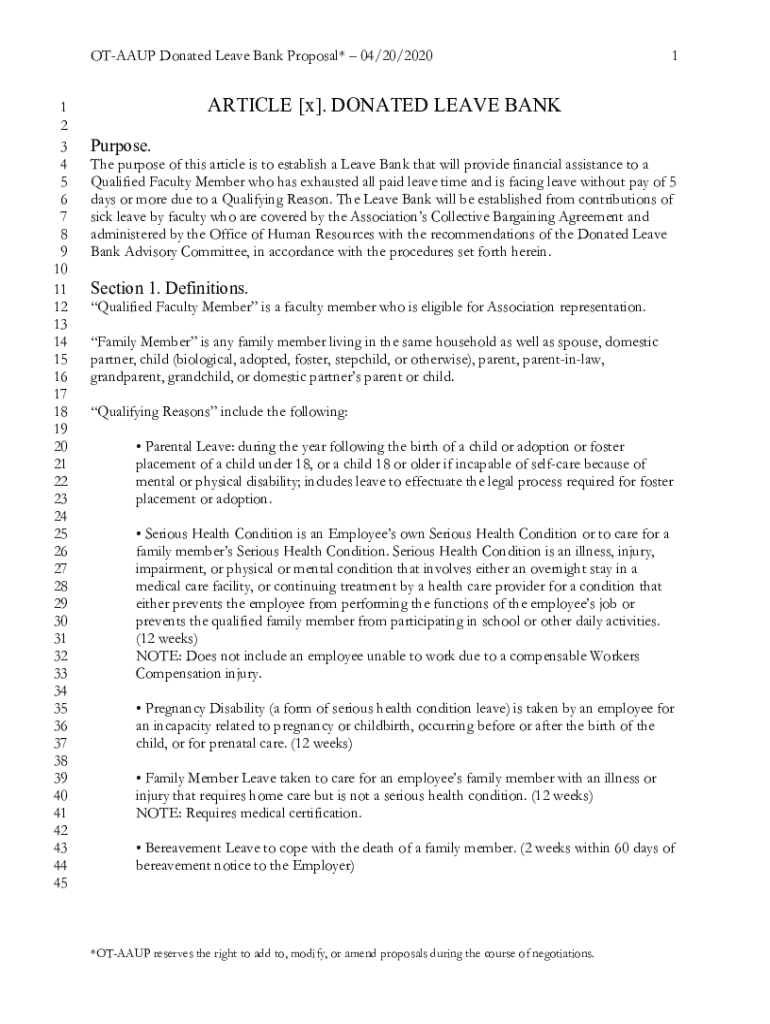 OT-AAUP Donated Leave Bank Proposal* – 04/20/2020 1

1 ARTICLE [x]. DONATED LEAVE BANK
2
3 Purpose.
4 The purpose of this article is to establish a Leave Bank that will provide financial assistance to a
5 Qualified Faculty Member who has exhausted all paid leave time and is facing leave without pay of 5
6 days or more due to a Qualifying Reason. The Leave Bank will be established from contributions of
7 sick leave by faculty who are covered by the Association's Collective Bargaining Agreement and
8 administered by the Office of Human Resources with the recommendations of the Donated Leave
9 Bank Advisory Committee, in accordance with the procedures set forth herein.
10
11 Section 1. Definitions.
12 "Qualified Faculty Member" is a faculty member who is eligible for Association representation.
13
14 "Family Member" is any family member living in the same household as well as spouse, domestic
15 partner, child (biological, adopted, foster, stepchild, or otherwise), parent, parent-in-law,
16 grandparent, grandchild, or domestic partner's parent or child.
17
18 "Qualifying Reasons" include the following:
19
20 • Parental Leave: during the year following the birth of a child or adoption or foster
21 placement of a child under 18, or a child 18 or older if incapable of self-care because of
22 mental or physical disability; includes leave to effectuate the legal process required for foster
23 placement or adoption.
24
25 • Serious Health Condition is an Employee's own Serious Health Condition or to care for a
26 family member's Serious Health Condition. Serious Health Condition is an illness, injury,
27 impairment, or physical or mental condition that involves either an overnight stay in a
28 medical care facility, or continuing treatment by a health care provider for a condition that
29 either prevents the employee from performing the functions of the employee's job or
30 prevents the qualified family member from participating in school or other daily activities.
31 (12 weeks)
32 NOTE: Does not include an employee unable to work due to a compensable Workers
33 Compensation injury.
34
35 • Pregnancy Disability (a form of serious health condition leave) is taken by an employee for
36 an incapacity related to pregnancy or childbirth, occurring before or after the birth of the
37 child, or for prenatal care. (12 weeks)
38
39 • Family Member Leave taken to care for an employee's family member with an illness or
40 injury that requires home care but is not a serious health condition. (12 weeks)
41 NOTE: Requires medical certification.
42
43 • Bereavement Leave to cope with the death of a family member. (2 weeks within 60 days of
44 bereavement notice to the Employer)
45

*OT-AAUP reserves the right to add to, modify, or amend proposals during the course of negotiations.